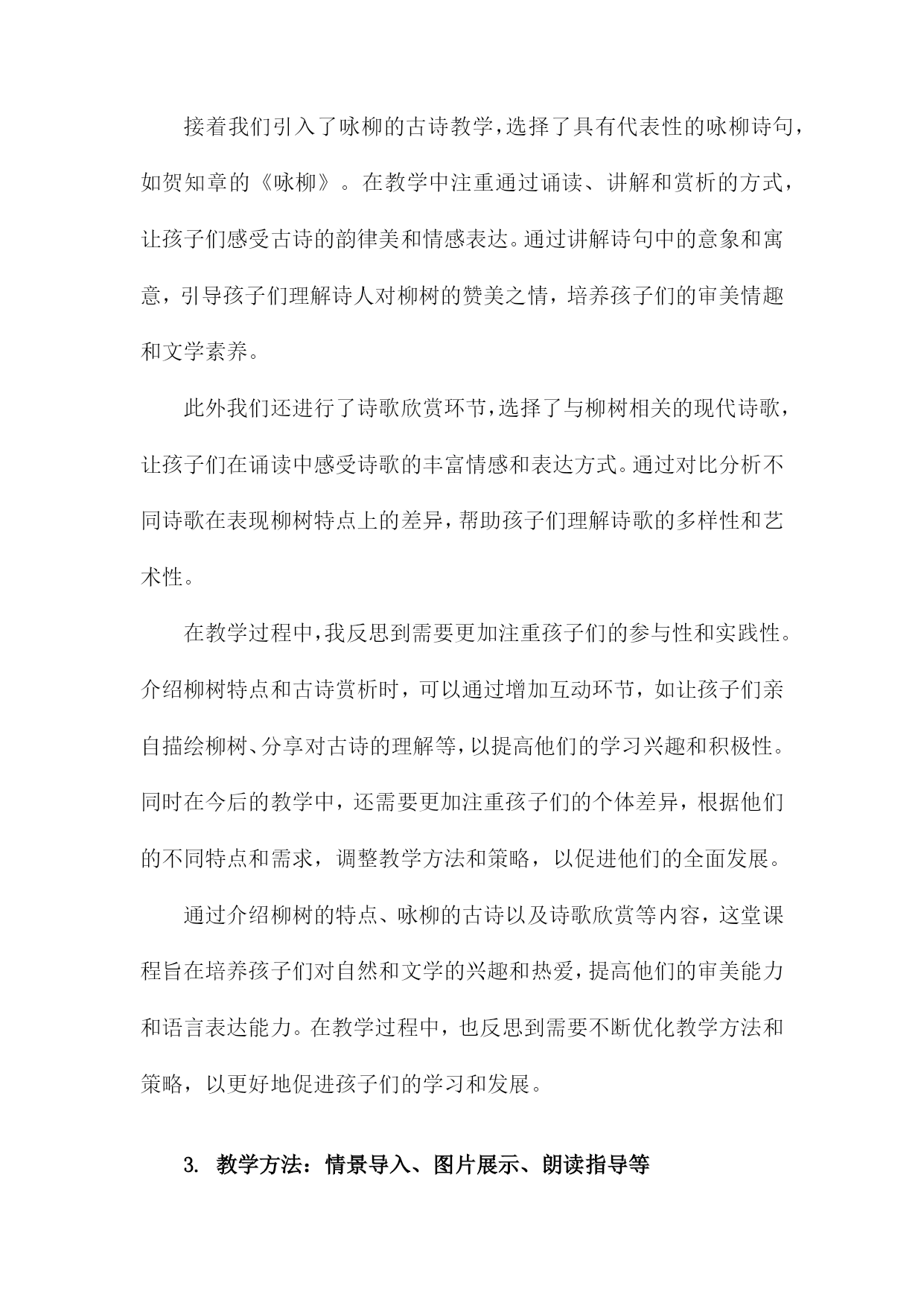 接着我们引入了咏柳的古诗教学，选择了具有代表性的咏柳诗句，如贺知章的《咏柳》。在教学中注重通过诵读、讲解和赏析的方式，让孩子们感受古诗的韵律美和情感表达。通过讲解诗句中的意象和寓意，引导孩子们理解诗人对柳树的赞美之情，培养孩子们的审美情趣和文学素养。

此外我们还进行了诗歌欣赏环节，选择了与柳树相关的现代诗歌，让孩子们在诵读中感受诗歌的丰富情感和表达方式。通过对比分析不同诗歌在表现柳树特点上的差异，帮助孩子们理解诗歌的多样性和艺术性。

在教学过程中，我反思到需要更加注重孩子们的参与性和实践性。介绍柳树特点和古诗赏析时，可以通过增加互动环节，如让孩子们亲自描绘柳树、分享对古诗的理解等，以提高他们的学习兴趣和积极性。同时在今后的教学中，还需要更加注重孩子们的个体差异，根据他们的不同特点和需求，调整教学方法和策略，以促进他们的全面发展。

通过介绍柳树的特点、咏柳的古诗以及诗歌欣赏等内容，这堂课程旨在培养孩子们对自然和文学的兴趣和热爱，提高他们的审美能力和语言表达能力。在教学过程中，也反思到需要不断优化教学方法和策略，以更好地促进孩子们的学习和发展。

3. 教学方法：情景导入、图片展示、朗读指导等